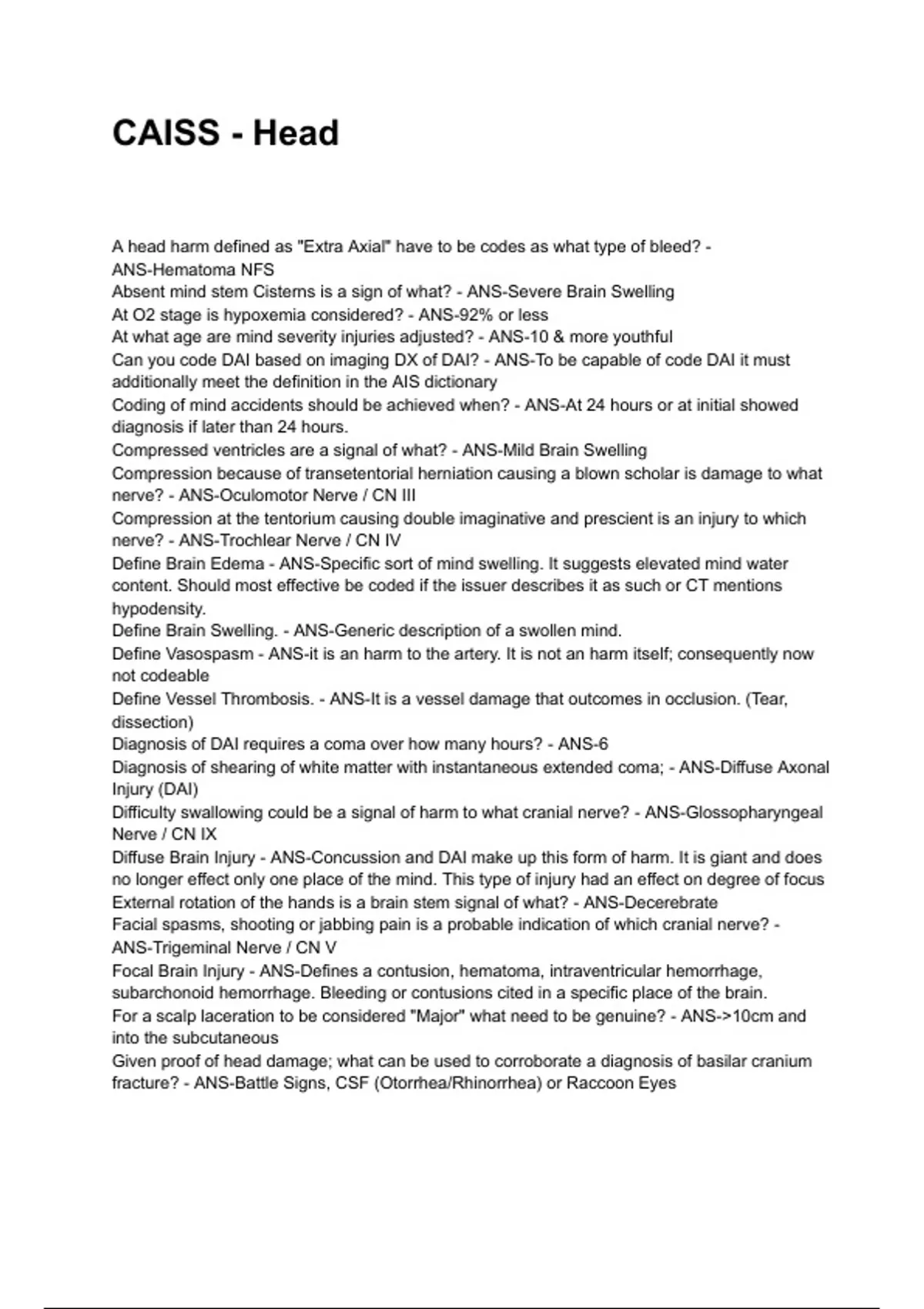 CAISS - Head

A head harm defined as "Extra Axial" have to be codes as what type of bleed? - ANS-Hematoma NFS
Absent mind stem Cisterns is a sign of what? - ANS-Severe Brain Swelling
At O2 stage is hypoxemia considered? - ANS-92% or less
At what age are mind severity injuries adjusted? - ANS-10 & more youthful
Can you code DAI based on imaging DX of DAI? - ANS-To be capable of code DAI it must additionally meet the definition in the AIS dictionary
Coding of mind accidents should be achieved when? - ANS-At 24 hours or at initial showed diagnosis if later than 24 hours.
Compressed ventricles are a signal of what? - ANS-Mild Brain Swelling
Compression because of transetentorial herniation causing a blown scholar is damage to what nerve? - ANS-Oculomotor Nerve / CN III
Compression at the tentorium causing double imaginative and prescient is an injury to which nerve? - ANS-Trochlear Nerve / CN IV
Define Brain Edema - ANS-Specific sort of mind swelling. It suggests elevated mind water content. Should most effective be coded if the issuer describes it as such or CT mentions hypodensity.
Define Brain Swelling. - ANS-Generic description of a swollen mind.
Define Vasospasm - ANS-it is an harm to the artery. It is not an harm itself; consequently now not codeable
Define Vessel Thrombosis. - ANS-It is a vessel damage that outcomes in occlusion. (Tear, dissection)
Diagnosis of DAI requires a coma over how many hours? - ANS-6
Diagnosis of shearing of white matter with instantaneous extended coma; - ANS-Diffuse Axonal Injury (DAI)
Difficulty swallowing could be a signal of harm to what cranial nerve? - ANS-Glossopharyngeal Nerve / CN IX
Diffuse Brain Injury - ANS-Concussion and DAI make up this form of harm. It is giant and does no longer effect only one place of the mind. This type of injury had an effect on degree of focus
External rotation of the hands is a brain stem signal of what? - ANS-Decerebrate
Facial spasms, shooting or jabbing pain is a probable indication of which cranial nerve? - ANS-Trigeminal Nerve / CN V
Focal Brain Injury - ANS-Defines a contusion, hematoma, intraventricular hemorrhage, subarchonoid hemorrhage. Bleeding or contusions cited in a specific place of the brain.
For a scalp laceration to be considered "Major" what need to be genuine? - ANS->10cm and into the subcutaneous
Given proof of head damage; what can be used to corroborate a diagnosis of basilar cranium fracture? - ANS-Battle Signs, CSF (Otorrhea/Rhinorrhea) or Raccoon Eyes